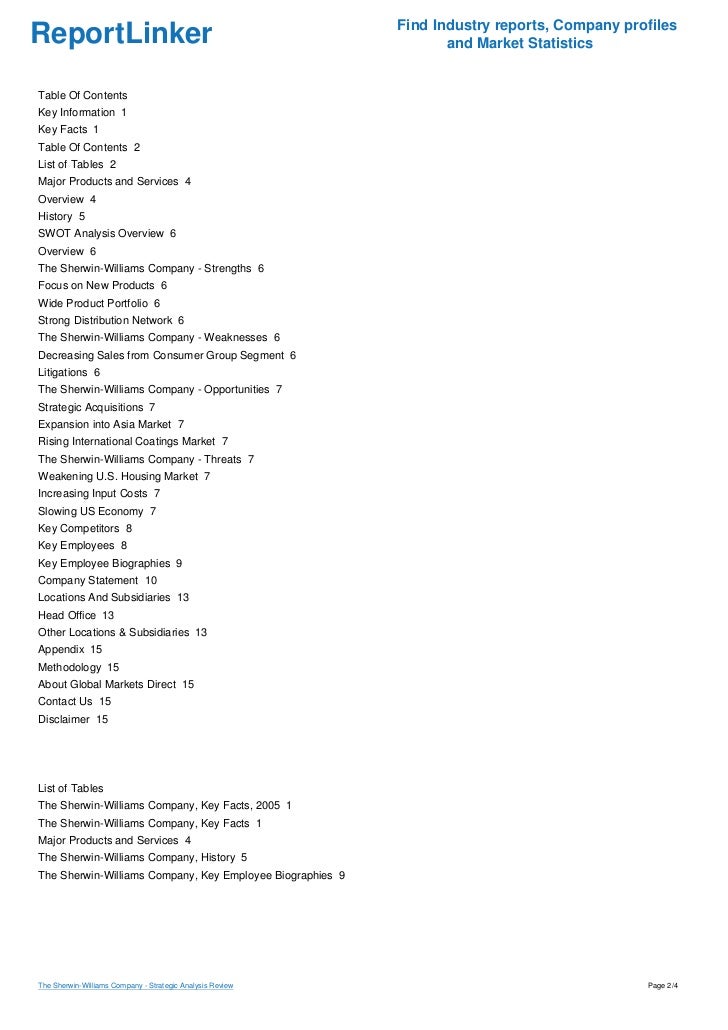 ReportLinker

Find Industry reports, Company profiles and Market Statistics

Table Of Contents
Key Information 1
Key Facts 1
Table Of Contents 2
List of Tables 2
Major Products and Services 4
Overview 4
History 5
SWOT Analysis Overview 6
Overview 6
The Sherwin-Williams Company - Strengths 6
Focus on New Products 6
Wide Product Portfolio 6
Strong Distribution Network 6
The Sherwin-Williams Company - Weaknesses 6
Decreasing Sales from Consumer Group Segment 6
Litigations 6
The Sherwin-Williams Company - Opportunities 7
Strategic Acquisitions 7
Expansion into Asia Market 7
Rising International Coatings Market 7
The Sherwin-Williams Company - Threats 7
Weakening U.S. Housing Market 7
Increasing Input Costs 7
Slowing US Economy 7
Key Competitors 8
Key Employees 8
Key Employee Biographies 9
Company Statement 10
Locations And Subsidiaries 13
Head Office 13
Other Locations & Subsidiaries 13
Appendix 15
Methodology 15
About Global Markets Direct 15
Contact Us 15
Disclaimer 15

List of Tables
The Sherwin-Williams Company, Key Facts, 2005 1
The Sherwin-Williams Company, Key Facts 1
Major Products and Services 4
The Sherwin-Williams Company, History 5
The Sherwin-Williams Company, Key Employee Biographies 9

The Sherwin-Williams Company - Strategic Analysis Review

Page 2/4